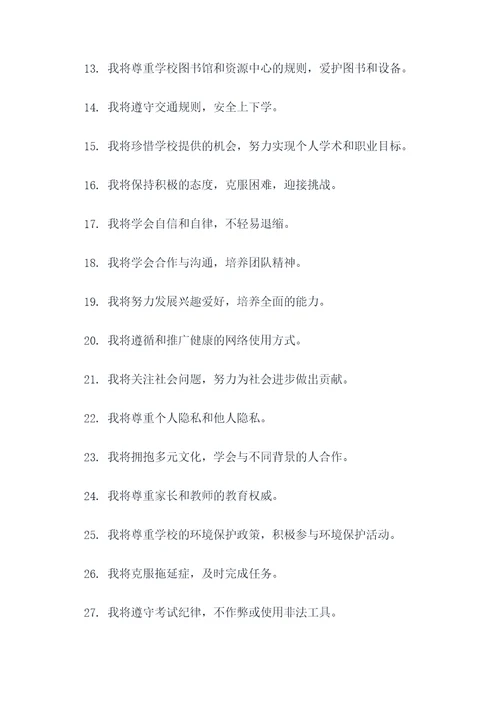 13. 我将尊重学校图书馆和资源中心的规则，爱护图书和设备。

14. 我将遵守交通规则，安全上下学。

15. 我将珍惜学校提供的机会，努力实现个人学术和职业目标。

16. 我将保持积极的态度，克服困难，迎接挑战。

17. 我将学会自信和自律，不轻易退缩。

18. 我将学会合作与沟通，培养团队精神。

19. 我将努力发展兴趣爱好，培养全面的能力。

20. 我将遵循和推广健康的网络使用方式。

21. 我将关注社会问题，努力为社会进步做出贡献。

22. 我将尊重个人隐私和他人隐私。

23. 我将拥抱多元文化，学会与不同背景的人合作。

24. 我将尊重家长和教师的教育权威。

25. 我将尊重学校的环境保护政策，积极参与环境保护活动。

26. 我将克服拖延症，及时完成任务。

27. 我将遵守考试纪律，不作弊或使用非法工具。